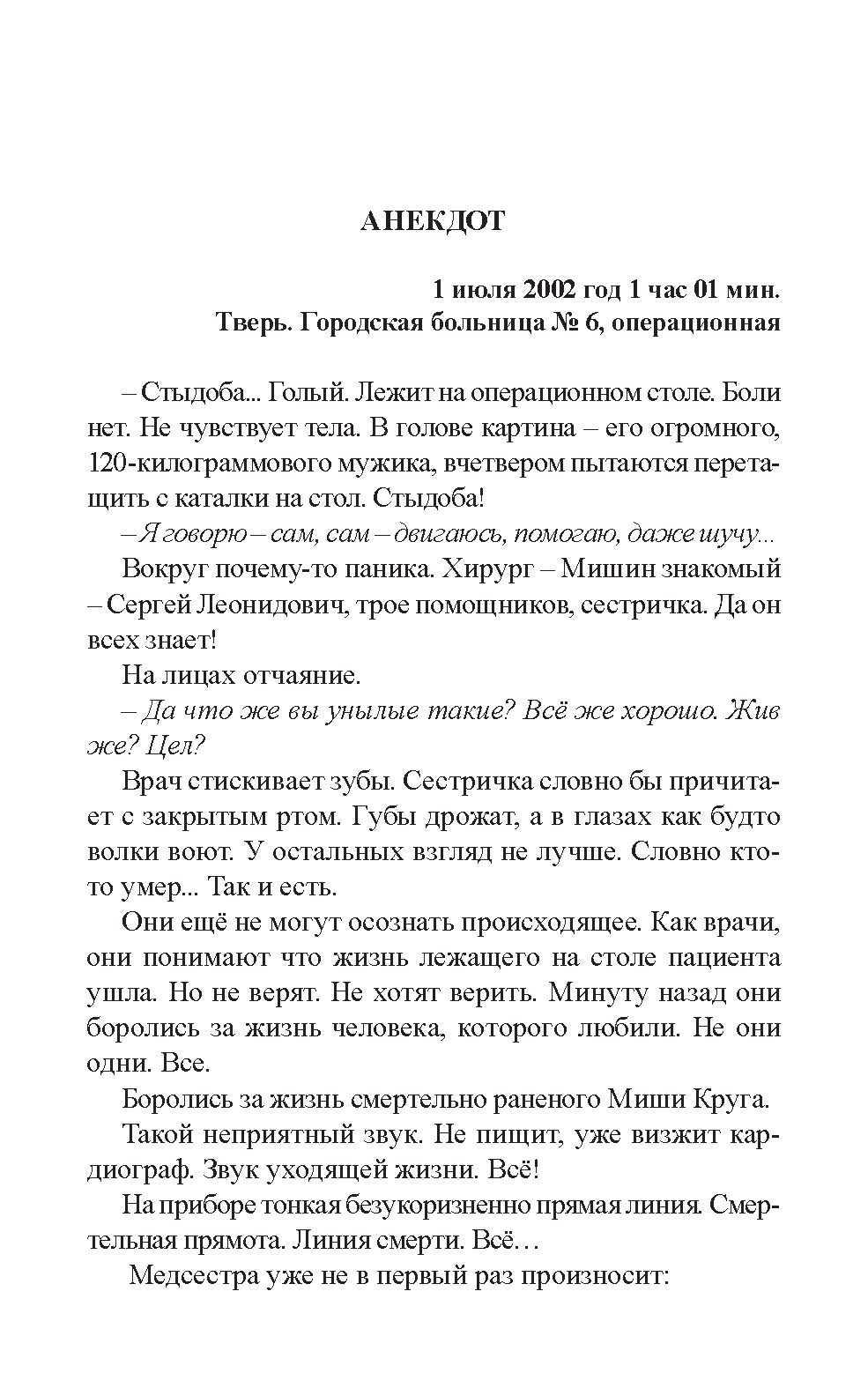 АНЕКДОТ

1 июля 2002 год 1 час 01 мин.
Тверь. Городская больница № 6, операционная

– Стыдоба... Голый. Лежит на операционном столе. Боли нет. Не чувствует тела. В голове картина – его огромного, 120-килограммового мужика, вчетвером пытаются перетащить с каталки на стол. Стыдоба!

– Я говорю – сам, сам – двигаюсь, помогаю, даже шучу...

Вокруг почему-то паника. Хирург – Мишин знакомый – Сергей Леонидович, трое помощников, сестричка. Да он всех знает!

На лицах отчаяние.

– Да что же вы унылые такие? Всё же хорошо. Жив же? Цел?

Врач стискивает зубы. Сестричка словно бы причитает с закрытым ртом. Губы дрожат, а в глазах как будто волки воют. У остальных взгляд не лучше. Словно кто-то умер... Так и есть.

Они ещё не могут осознать происходящее. Как врачи, они понимают что жизнь лежащего на столе пациента ушла. Но не верят. Не хотят верить. Минуту назад они боролись за жизнь человека, которого любили. Не они одни. Все.

Боролись за жизнь смертельно раненого Миши Круга.

Такой неприятный звук. Не пищит, уже визжит кардиограф. Звук уходящей жизни. Всё!

На приборе тонкая безукоризненно прямая линия. Смертельная прямота. Линия смерти. Всё…

Медсестра уже не в первый раз произносит: